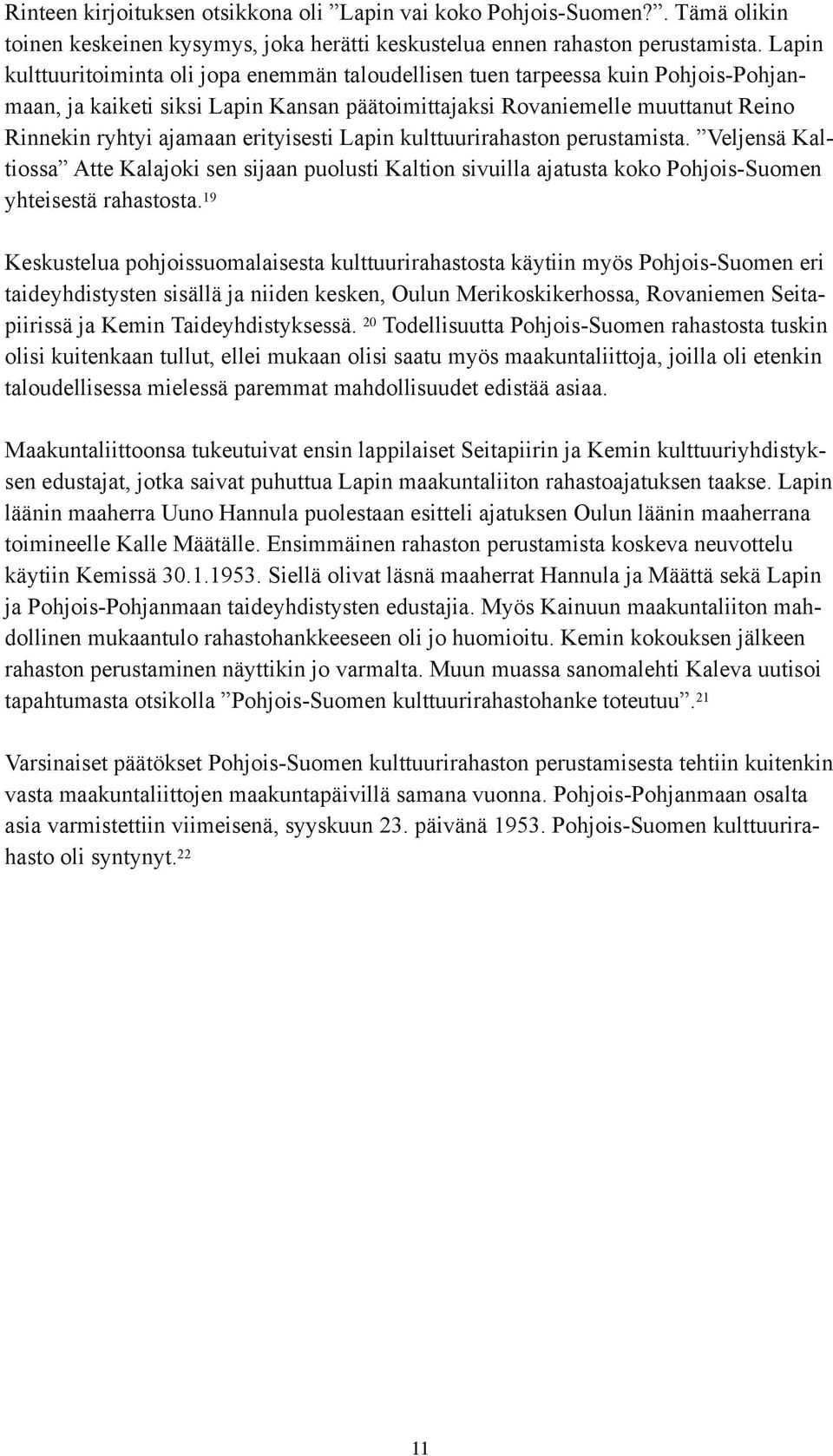 Rinteen kirjoituksen otsikkona oli ”Lapin vai koko Pohjois-Suomen?”. Tämä olikin toinen keskeinen kysymys, joka herätti keskustelua ennen rahaston perustamista. Lapin kulttuuritoiminta oli jopa enemmän taloudellisen tuen tarpeessa kuin Pohjois-Pohjanmaan, ja kaiketi siksi Lapin Kansan päätoimittajaksi Rovaniemelle muuttanut Reino Rinnekin ryhtyi ajamaan erityisesti Lapin kulttuurirahaston perustamista. ”Veljensä Kaltiossa” Atte Kalajoki sen sijaan puolusti Kaltion sivuilla ajatusta koko Pohjois-Suomen yhteisestä rahastosta.$^{19}$

Keskustelua pohjoissuomalaisesta kulttuurirahastosta käytiin myös Pohjois-Suomen eri taideyhdistysten sisällä ja niiden kesken, Oulun Merikoskikerhossa, Rovaniemen Seitapiirissä ja Kemin Taideyhdistyksessä. $^{20}$ Todellisuutta Pohjois-Suomen rahastosta tuskin olisi kuitenkaan tullut, ellei mukaan olisi saatu myös maakuntaliittoja, joilla oli etenkin taloudellisessa mielessä paremmat mahdollisuudet edistää asiaa.

Maakuntaliittoonsa tukeutuivat ensin lappilaiset Seitapiirin ja Kemin kulttuuriyhdistyksen edustajat, jotka saivat puhuttua Lapin maakuntaliiton rahastoajatuksen taakse. Lapin läänin maaherra Uuno Hannula puolestaan esitteli ajatuksen Oulun läänin maaherrana toimineelle Kalle Määtälle. Ensimmäinen rahaston perustamista koskeva neuvottelu käytiin Kemissä 30.1.1953. Siellä olivat läsnä maaherrat Hannula ja Määttä sekä Lapin ja Pohjois-Pohjanmaan taideyhdistysten edustajia. Myös Kainuun maakuntaliiton mahdollinen mukaantulo rahastohankkeeseen oli jo huomioitu. Kemin kokouksen jälkeen rahaston perustaminen näyttikin jo varmalta. Muun muassa sanomalehti Kaleva uutisoi tapahtumasta otsikolla ”Pohjois-Suomen kulttuurirahastohanke toteutuu”.$^{21}$

Varsinaiset päätökset Pohjois-Suomen kulttuurirahaston perustamisesta tehtiin kuitenkin vasta maakuntaliittojen maakuntapäivillä samana vuonna. Pohjois-Pohjanmaan osalta asia varmistettiin viimeisenä, syyskuun 23. päivänä 1953. Pohjois-Suomen kulttuurirahasto oli syntynyt.$^{22}$

11